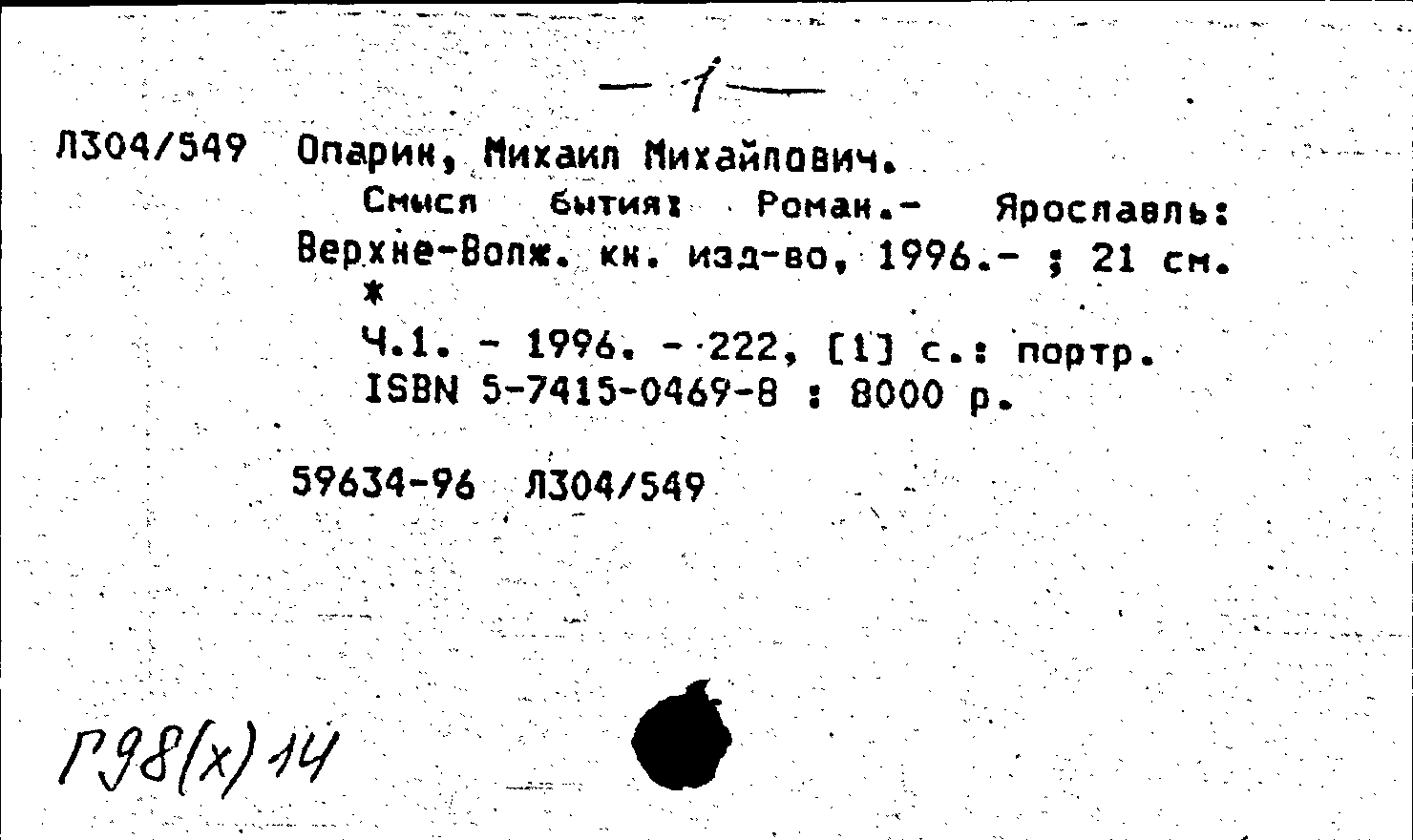 — 1 —

Л304/549 Опарин, Михаил Михайлович.
Смысл бытия: Роман.- Ярославль: Верхне-Волж. кн. изд-во, 1996.- ; 21 см.
*
Ч.1. - 1996. - 222, [1] с.: портр.
ISBN 5-7415-0469-8 : 8000 р.

59634-96 Л304/549

Г98(х)14